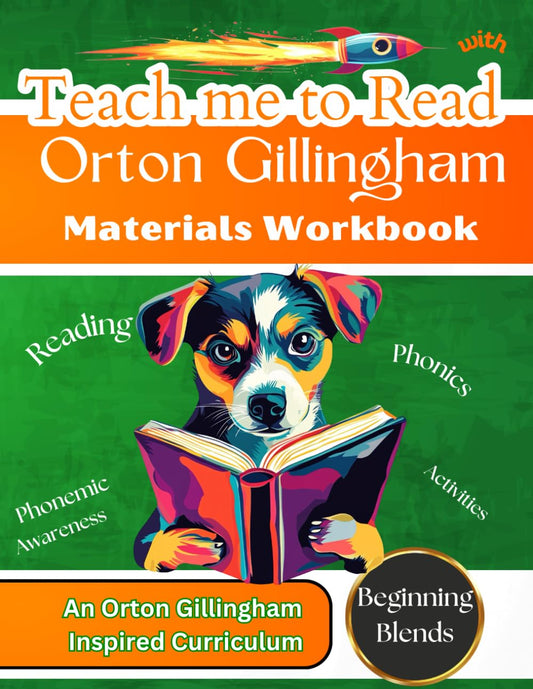 Teach me to Read
with
Orton Gillingham
Materials Workbook

Reading
Phonics
Phonemic Awareness
Activities

An Orton Gillingham Inspired Curriculum

Beginning Blends